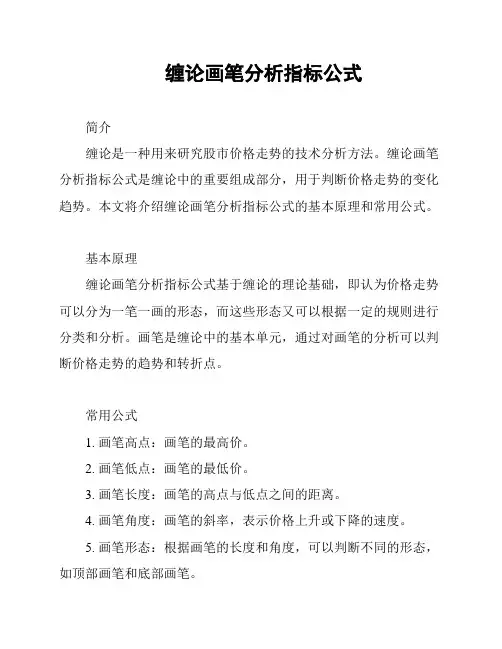 缠论画笔分析指标公式

简介

缠论是一种用来研究股市价格走势的技术分析方法。缠论画笔分析指标公式是缠论中的重要组成部分，用于判断价格走势的变化趋势。本文将介绍缠论画笔分析指标公式的基本原理和常用公式。

基本原理

缠论画笔分析指标公式基于缠论的理论基础，即认为价格走势可以分为一笔一画的形态，而这些形态又可以根据一定的规则进行分类和分析。画笔是缠论中的基本单元，通过对画笔的分析可以判断价格走势的趋势和转折点。

常用公式

1. 画笔高点：画笔的最高价。

2. 画笔低点：画笔的最低价。

3. 画笔长度：画笔的高点与低点之间的距离。

4. 画笔角度：画笔的斜率，表示价格上升或下降的速度。

5. 画笔形态：根据画笔的长度和角度，可以判断不同的形态，如顶部画笔和底部画笔。